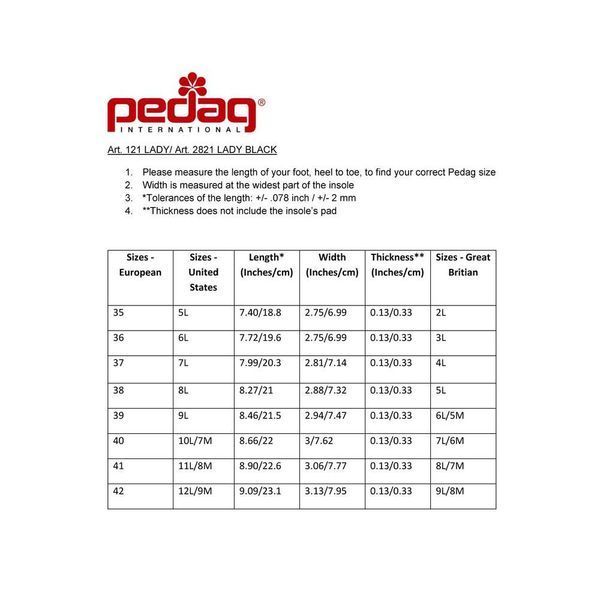 pedag®
INTERNATIONAL

Art. 121 LADY/ Art. 2821 LADY BLACK

1. Please measure the length of your foot, heel to toe, to find your correct Pedag size
2. Width is measured at the widest part of the insole
3. *Tolerances of the length: +/- .078 inch / +/- 2 mm
4. **Thickness does not include the insole's pad

| Sizes - European | Sizes - United States | Length* (Inches/cm) | Width (Inches/cm) | Thickness** (Inches/cm) | Sizes - Great Britian |
|---|---|---|---|---|---|
| 35 | 5L | 7.40/18.8 | 2.75/6.99 | 0.13/0.33 | 2L |
| 36 | 6L | 7.72/19.6 | 2.75/6.99 | 0.13/0.33 | 3L |
| 37 | 7L | 7.99/20.3 | 2.81/7.14 | 0.13/0.33 | 4L |
| 38 | 8L | 8.27/21 | 2.88/7.32 | 0.13/0.33 | 5L |
| 39 | 9L | 8.46/21.5 | 2.94/7.47 | 0.13/0.33 | 6L/5M |
| 40 | 10L/7M | 8.66/22 | 3/7.62 | 0.13/0.33 | 7L/6M |
| 41 | 11L/8M | 8.90/22.6 | 3.06/7.77 | 0.13/0.33 | 8L/7M |
| 42 | 12L/9M | 9.09/23.1 | 3.13/7.95 | 0.13/0.33 | 9L/8M |